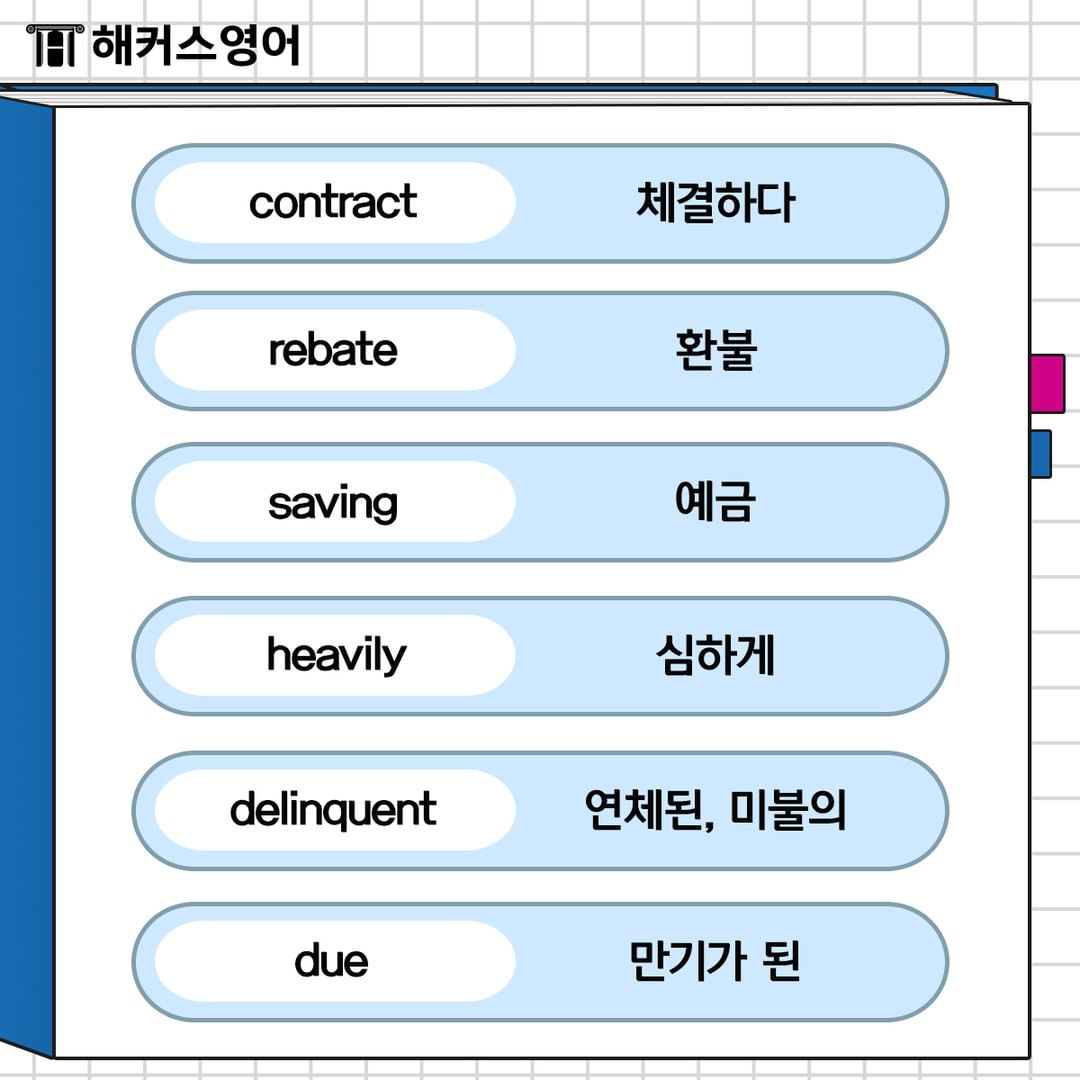 해커스영어

contract 체결하다

rebate 환불

saving 예금

heavily 심하게

delinquent 연체된, 미불의

due 만기가 된